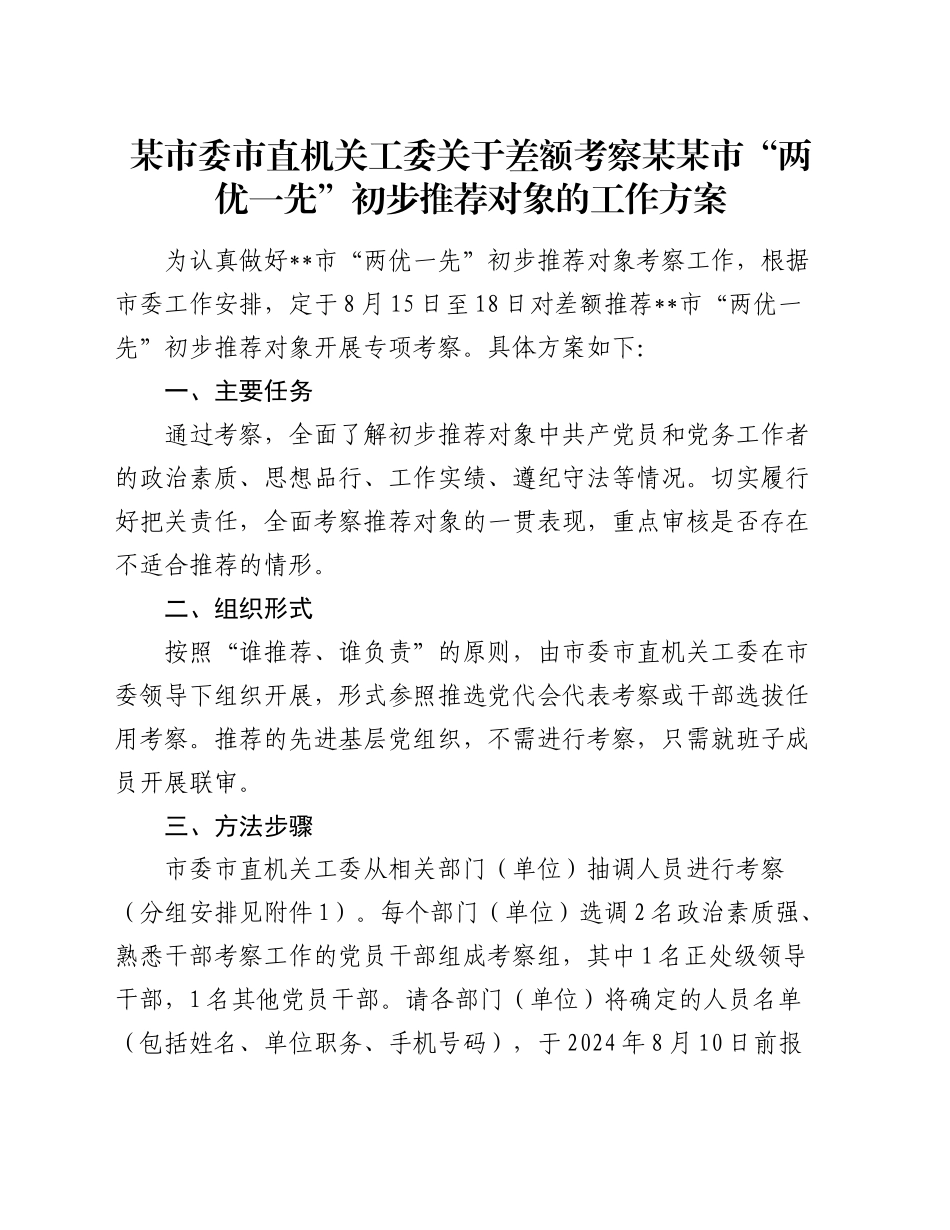 某市委市直机关工委关于差额考察某某市“两优一先”初步推荐对象的工作方案

为认真做好**市“两优一先”初步推荐对象考察工作，根据市委工作安排，定于8月15日至18日对差额推荐**市“两优一先”初步推荐对象开展专项考察。具体方案如下:

一、主要任务

通过考察，全面了解初步推荐对象中共产党员和党务工作者的政治素质、思想品行、工作实绩、遵纪守法等情况。切实履行好把关责任，全面考察推荐对象的一贯表现，重点审核是否存在不适合推荐的情形。

二、组织形式

按照“谁推荐、谁负责”的原则，由市委市直机关工委在市委领导下组织开展，形式参照推选党代会代表考察或干部选拔任用考察。推荐的先进基层党组织，不需进行考察，只需就班子成员开展联审。

三、方法步骤

市委市直机关工委从相关部门（单位）抽调人员进行考察（分组安排见附件1）。每个部门（单位）选调2名政治素质强、熟悉干部考察工作的党员干部组成考察组，其中1名正处级领导干部，1名其他党员干部。请各部门（单位）将确定的人员名单（包括姓名、单位职务、手机号码），于2024年8月10日前报